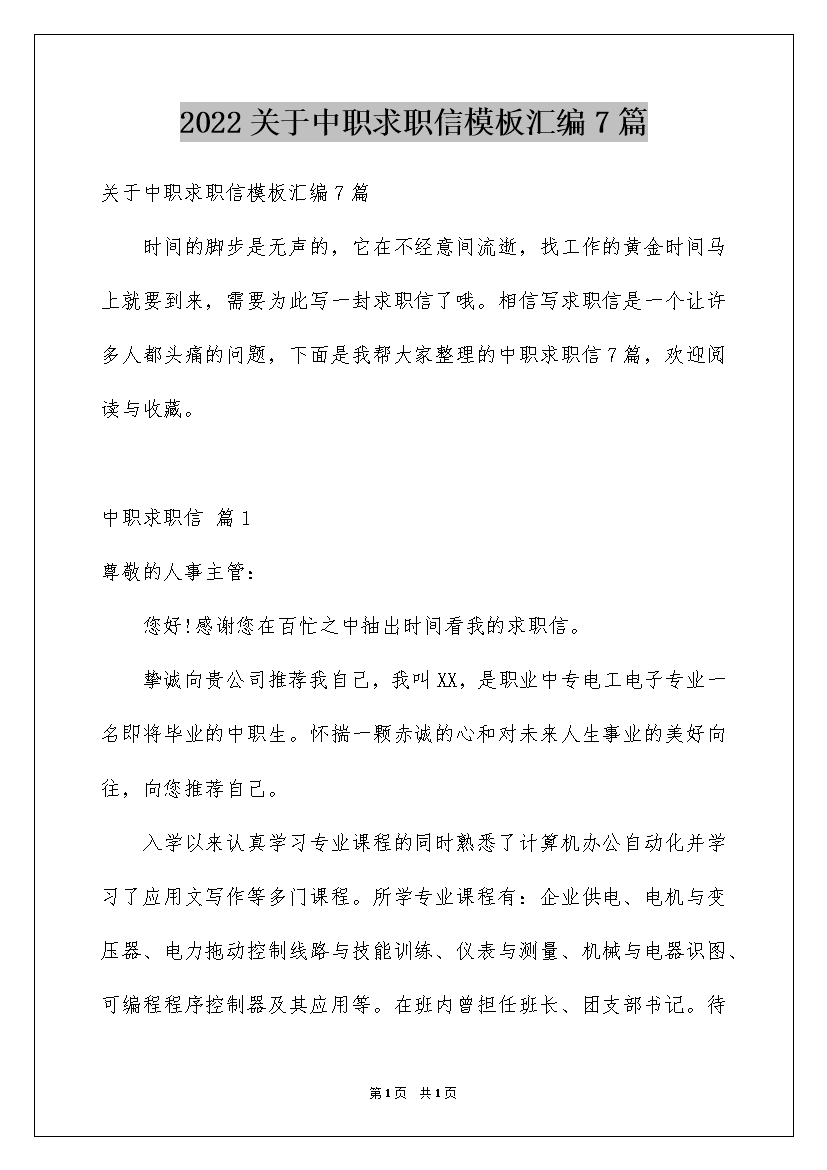 2022关于中职求职信模板汇编7篇

关于中职求职信模板汇编7篇

时间的脚步是无声的，它在不经意间流逝，找工作的黄金时间马上就要到来，需要为此写一封求职信了哦。相信写求职信是一个让许多人都头痛的问题，下面是我帮大家整理的中职求职信7篇，欢迎阅读与收藏。

中职求职信 篇1

尊敬的人事主管：

您好!感谢您在百忙之中抽出时间看我的求职信。

挚诚向贵公司推荐我自己，我叫XX，是职业中专电工电子专业一名即将毕业的中职生。怀揣一颗赤诚的心和对未来人生事业的美好向往，向您推荐自己。

入学以来认真学习专业课程的同时熟悉了计算机办公自动化并学习了应用文写作等多门课程。所学专业课程有：企业供电、电机与变压器、电力拖动控制线路与技能训练、仪表与测量、机械与电器识图、可编程程序控制器及其应用等。在班内曾担任班长、团支部书记。待

第1页 共1页